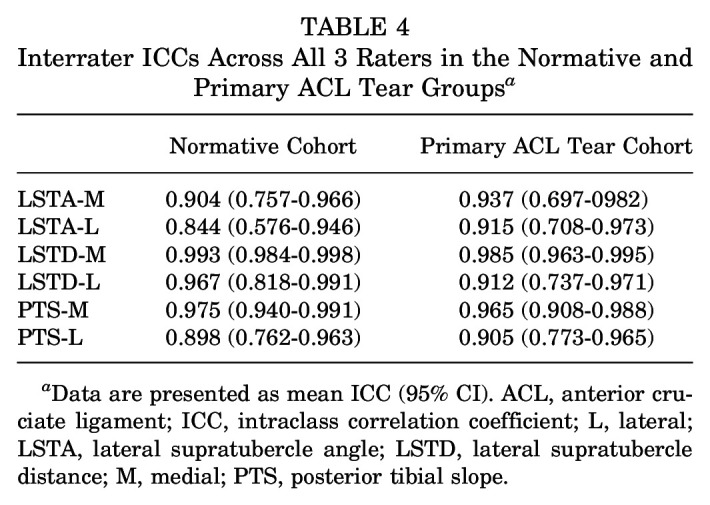 TABLE 4
Interrater ICCs Across All 3 Raters in the Normative and Primary ACL Tear Groups$^{a}$

| | Normative Cohort | Primary ACL Tear Cohort |
|---|---|---|
| LSTA-M | 0.904 (0.757-0.966) | 0.937 (0.697-0982) |
| LSTA-L | 0.844 (0.576-0.946) | 0.915 (0.708-0.973) |
| LSTD-M | 0.993 (0.984-0.998) | 0.985 (0.963-0.995) |
| LSTD-L | 0.967 (0.818-0.991) | 0.912 (0.737-0.971) |
| PTS-M | 0.975 (0.940-0.991) | 0.965 (0.908-0.988) |
| PTS-L | 0.898 (0.762-0.963) | 0.905 (0.773-0.965) |

$^{a}$Data are presented as mean ICC (95% CI). ACL, anterior cruciate ligament; ICC, intraclass correlation coefficient; L, lateral; LSTA, lateral supratubercle angle; LSTD, lateral supratubercle distance; M, medial; PTS, posterior tibial slope.